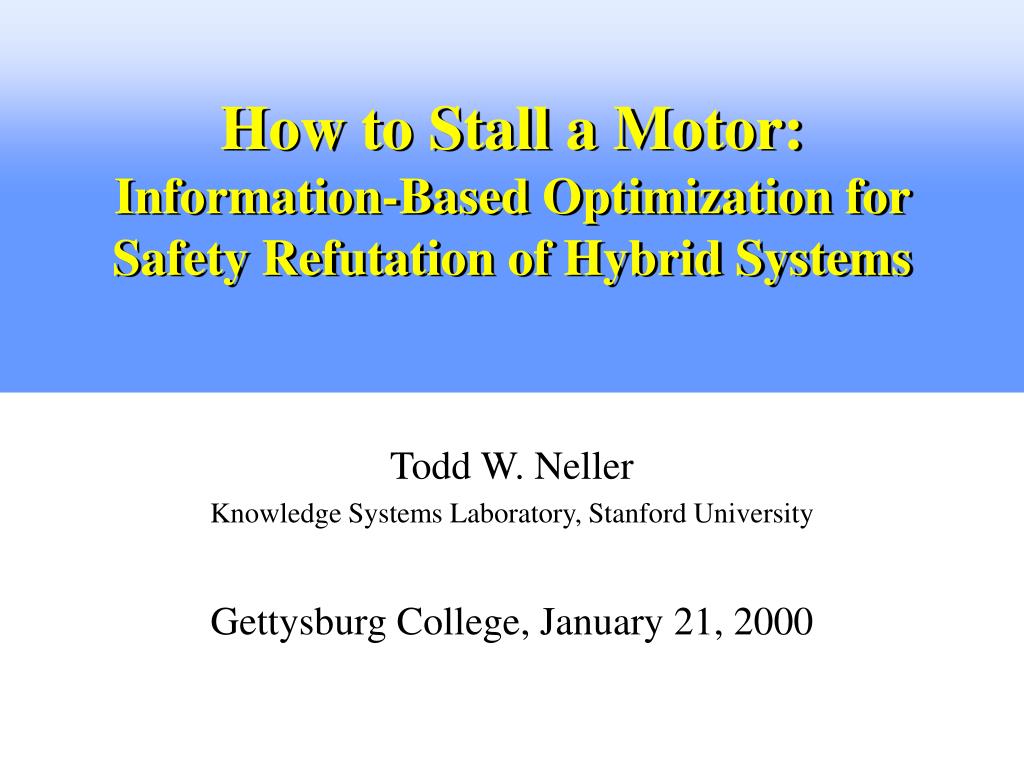 How to Stall a Motor:
Information-Based Optimization for Safety Refutation of Hybrid Systems

Todd W. Neller
Knowledge Systems Laboratory, Stanford University

Gettysburg College, January 21, 2000